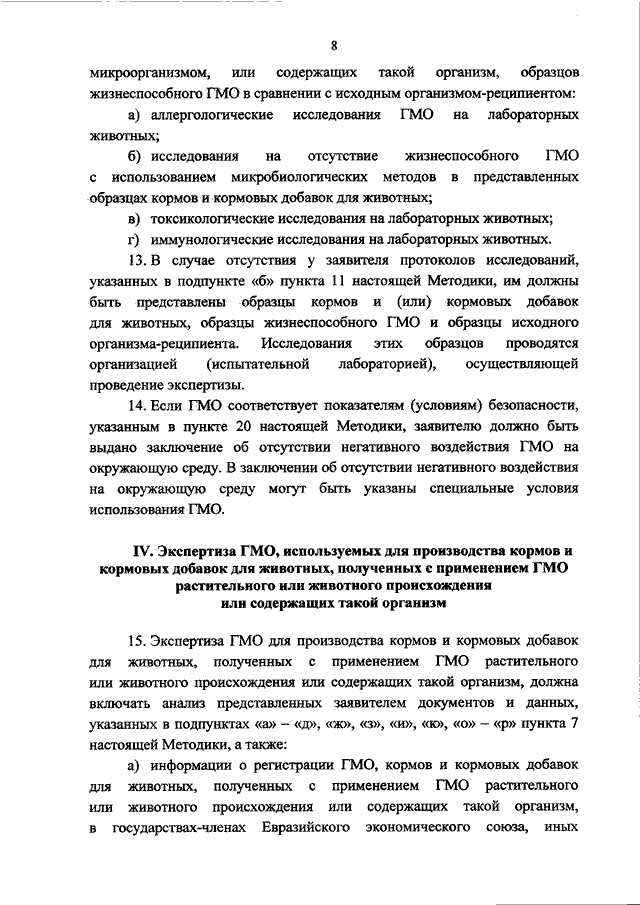 8

микроорганизмом, или содержащих такой организм, образцов жизнеспособного ГМО в сравнении с исходным организмом-реципиентом:

а) аллергологические исследования ГМО на лабораторных животных;

б) исследования на отсутствие жизнеспособного ГМО с использованием микробиологических методов в представленных образцах кормов и кормовых добавок для животных;

в) токсикологические исследования на лабораторных животных;

г) иммунологические исследования на лабораторных животных.

13. В случае отсутствия у заявителя протоколов исследований, указанных в подпункте «б» пункта 11 настоящей Методики, им должны быть представлены образцы кормов и (или) кормовых добавок для животных, образцы жизнеспособного ГМО и образцы исходного организма-реципиента. Исследования этих образцов проводятся организацией (испытательной лабораторией), осуществляющей проведение экспертизы.

14. Если ГМО соответствует показателям (условиям) безопасности, указанным в пункте 20 настоящей Методики, заявителю должно быть выдано заключение об отсутствии негативного воздействия ГМО на окружающую среду. В заключении об отсутствии негативного воздействия на окружающую среду могут быть указаны специальные условия использования ГМО.

IV. Экспертиза ГМО, используемых для производства кормов и кормовых добавок для животных, полученных с применением ГМО растительного или животного происхождения или содержащих такой организм

15. Экспертиза ГМО для производства кормов и кормовых добавок для животных, полученных с применением ГМО растительного или животного происхождения или содержащих такой организм, должна включать анализ представленных заявителем документов и данных, указанных в подпунктах «а» – «д», «ж», «з», «и», «ю», «о» – «р» пункта 7 настоящей Методики, а также:

а) информации о регистрации ГМО, кормов и кормовых добавок для животных, полученных с применением ГМО растительного или животного происхождения или содержащих такой организм, в государствах-членах Евразийского экономического союза, иных